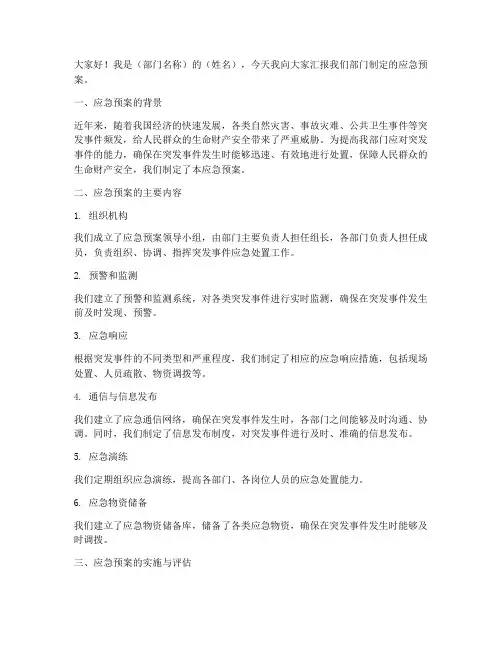 大家好！我是（部门名称）的（姓名），今天我向大家汇报我们部门制定的应急预案。

一、应急预案的背景

近年来，随着我国经济的快速发展，各类自然灾害、事故灾难、公共卫生事件等突发事件频发，给人民群众的生命财产安全带来了严重威胁。为提高我部门应对突发事件的能力，确保在突发事件发生时能够迅速、有效地进行处置，保障人民群众的生命财产安全，我们制定了本应急预案。

二、应急预案的主要内容

1. 组织机构

我们成立了应急预案领导小组，由部门主要负责人担任组长，各部门负责人担任成员，负责组织、协调、指挥突发事件应急处置工作。

2. 预警和监测

我们建立了预警和监测系统，对各类突发事件进行实时监测，确保在突发事件发生前及时发现、预警。

3. 应急响应

根据突发事件的不同类型和严重程度，我们制定了相应的应急响应措施，包括现场处置、人员疏散、物资调拨等。

4. 通信与信息发布

我们建立了应急通信网络，确保在突发事件发生时，各部门之间能够及时沟通、协调。同时，我们制定了信息发布制度，对突发事件进行及时、准确的信息发布。

5. 应急演练

我们定期组织应急演练，提高各部门、各岗位人员的应急处置能力。

6. 应急物资储备

我们建立了应急物资储备库，储备了各类应急物资，确保在突发事件发生时能够及时调拨。

三、应急预案的实施与评估